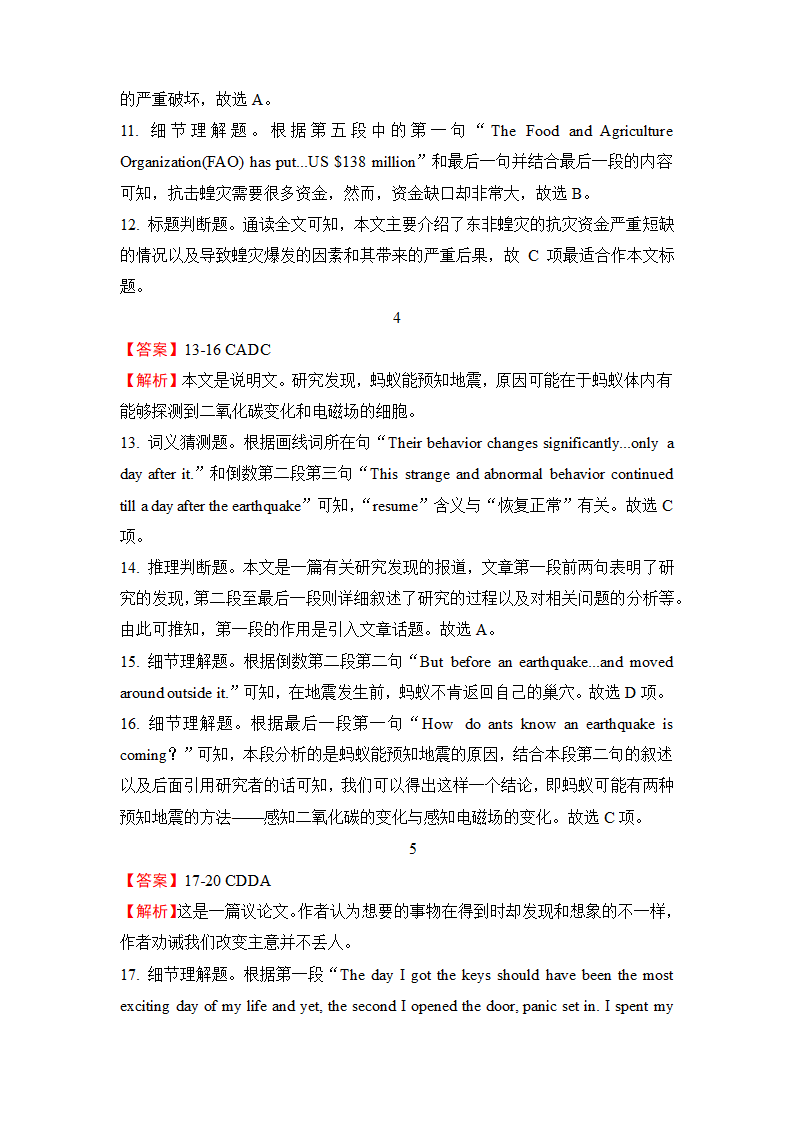 的严重破坏，故选 A。
11. 细节理解题。根据第五段中的第一句“The Food and Agriculture Organization(FAO) has put...US $138 million”和最后一句并结合最后一段的内容可知，抗击蝗灾需要很多资金，然而，资金缺口却非常大，故选 B。
12. 标题判断题。通读全文可知，本文主要介绍了东非蝗灾的抗灾资金严重短缺的情况以及导致蝗灾爆发的因素和其带来的严重后果，故 C 项最适合作本文标题。

4

【答案】13-16 CADC
【解析】本文是说明文。研究发现，蚂蚁能预知地震，原因可能在于蚂蚁体内有能够探测到二氧化碳变化和电磁场的细胞。
13. 词义猜测题。根据画线词所在句“Their behavior changes significantly...only a day after it.”和倒数第二段第三句“This strange and abnormal behavior continued till a day after the earthquake”可知，“resume”含义与“恢复正常”有关。故选 C 项。
14. 推理判断题。本文是一篇有关研究发现的报道，文章第一段前两句表明了研究的发现，第二段至最后一段则详细叙述了研究的过程以及对相关问题的分析等。由此可推知，第一段的作用是引入文章话题。故选 A。
15. 细节理解题。根据倒数第二段第二句“But before an earthquake...and moved around outside it.”可知，在地震发生前，蚂蚁不肯返回自己的巢穴。故选 D 项。
16. 细节理解题。根据最后一段第一句“How do ants know an earthquake is coming？”可知，本段分析的是蚂蚁能预知地震的原因，结合本段第二句的叙述以及后面引用研究者的话可知，我们可以得出这样一个结论，即蚂蚁可能有两种预知地震的方法——感知二氧化碳的变化与感知电磁场的变化。故选 C 项。

5

【答案】17-20 CDDA
【解析】这是一篇议论文。作者认为想要的事物在得到时却发现和想象的不一样，作者劝诫我们改变主意并不丢人。
17. 细节理解题。根据第一段“The day I got the keys should have been the most exciting day of my life and yet, the second I opened the door, panic set in. I spent my